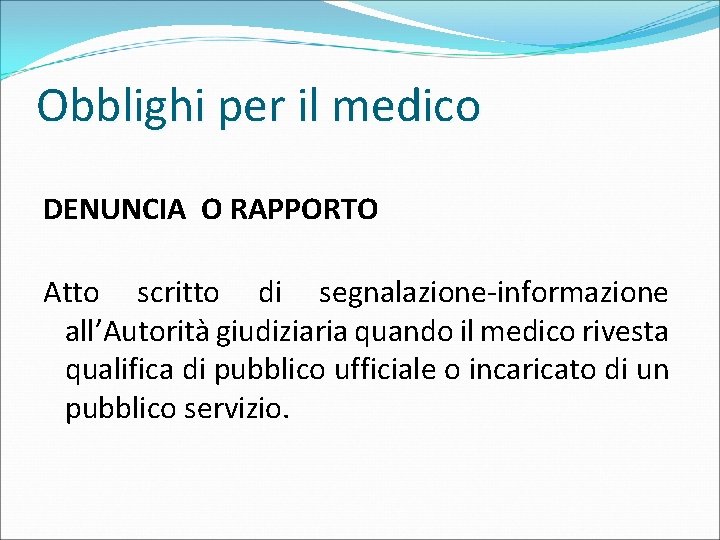 Obblighi per il medico

DENUNCIA O RAPPORTO

Atto scritto di segnalazione-informazione all'Autorità giudiziaria quando il medico rivesta qualifica di pubblico ufficiale o incaricato di un pubblico servizio.